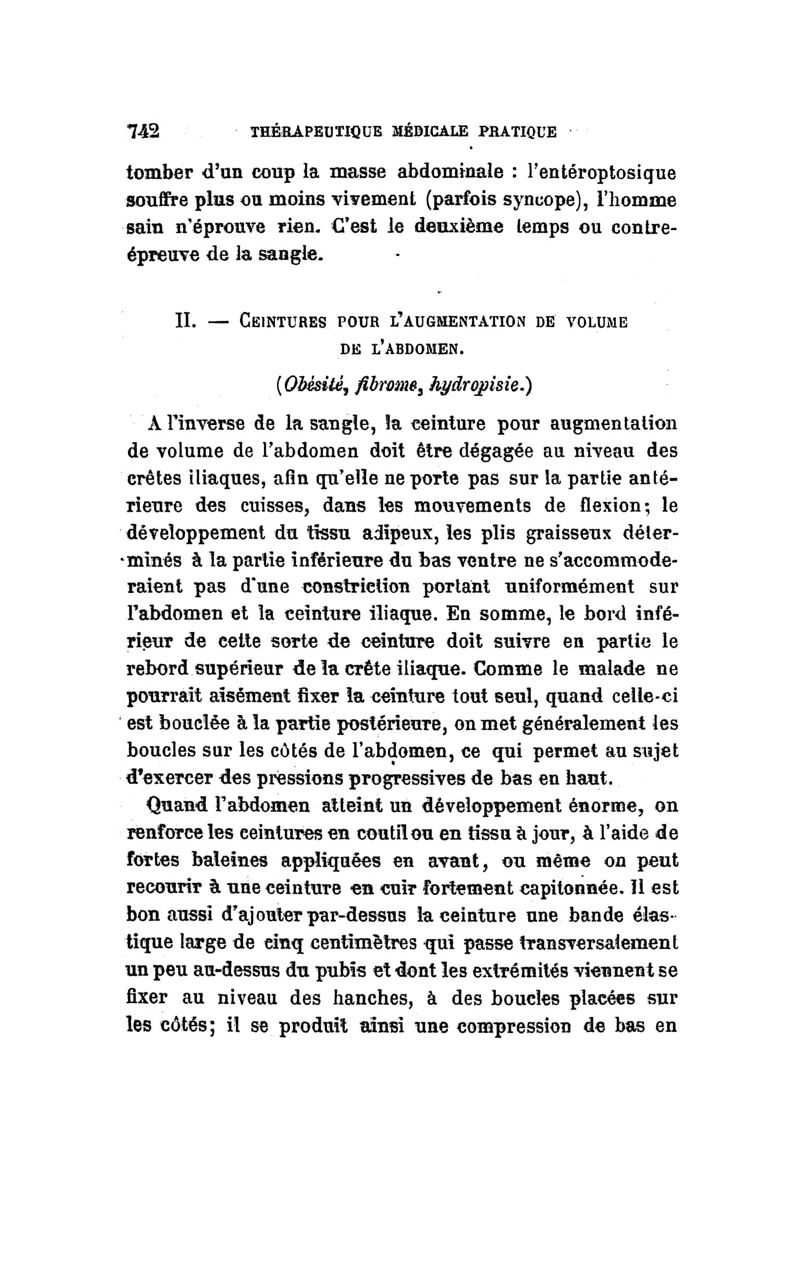 742 THÉRAPEUTIQUE MÉDICALE PRATIQUE

tomber d'un coup la masse abdominale : l'entéroptosique souffre plus ou moins vivement (parfois syncope), l'homme sain n'éprouve rien. C'est le deuxième temps ou contre-épreuve de la sangle.

II. — CEINTURES POUR L'AUGMENTATION DE VOLUME DE L'ABDOMEN.

(Obésité, fibrome, hydropisie.)

A l'inverse de la sangle, la ceinture pour augmentation de volume de l'abdomen doit être dégagée au niveau des crêtes iliaques, afin qu'elle ne porte pas sur la partie antérieure des cuisses, dans les mouvements de flexion; le développement du tissu adipeux, les plis graisseux déterminés à la partie inférieure du bas ventre ne s'accommoderaient pas d'une constriction portant uniformément sur l'abdomen et la ceinture iliaque. En somme, le bord inférieur de cette sorte de ceinture doit suivre en partie le rebord supérieur de la crête iliaque. Comme le malade ne pourrait aisément fixer la ceinture tout seul, quand celle-ci est bouclée à la partie postérieure, on met généralement les boucles sur les côtés de l'abdomen, ce qui permet au sujet d'exercer des pressions progressives de bas en haut.

Quand l'abdomen atteint un développement énorme, on renforce les ceintures en coutil ou en tissu à jour, à l'aide de fortes baleines appliquées en avant, ou même on peut recourir à une ceinture en cuir fortement capitonnée. Il est bon aussi d'ajouter par-dessus la ceinture une bande élastique large de cinq centimètres qui passe transversalement un peu au-dessus du pubis et dont les extrémités viennent se fixer au niveau des hanches, à des boucles placées sur les côtés; il se produit ainsi une compression de bas en